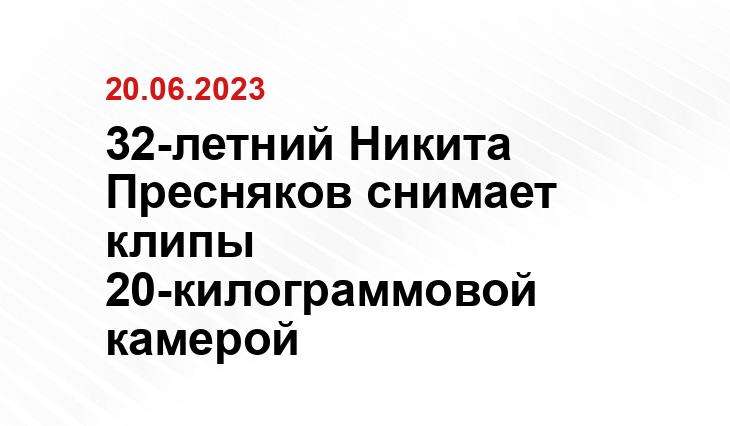 20.06.2023

32-летний Никита Пресняков снимает клипы 20-килограммовой камерой